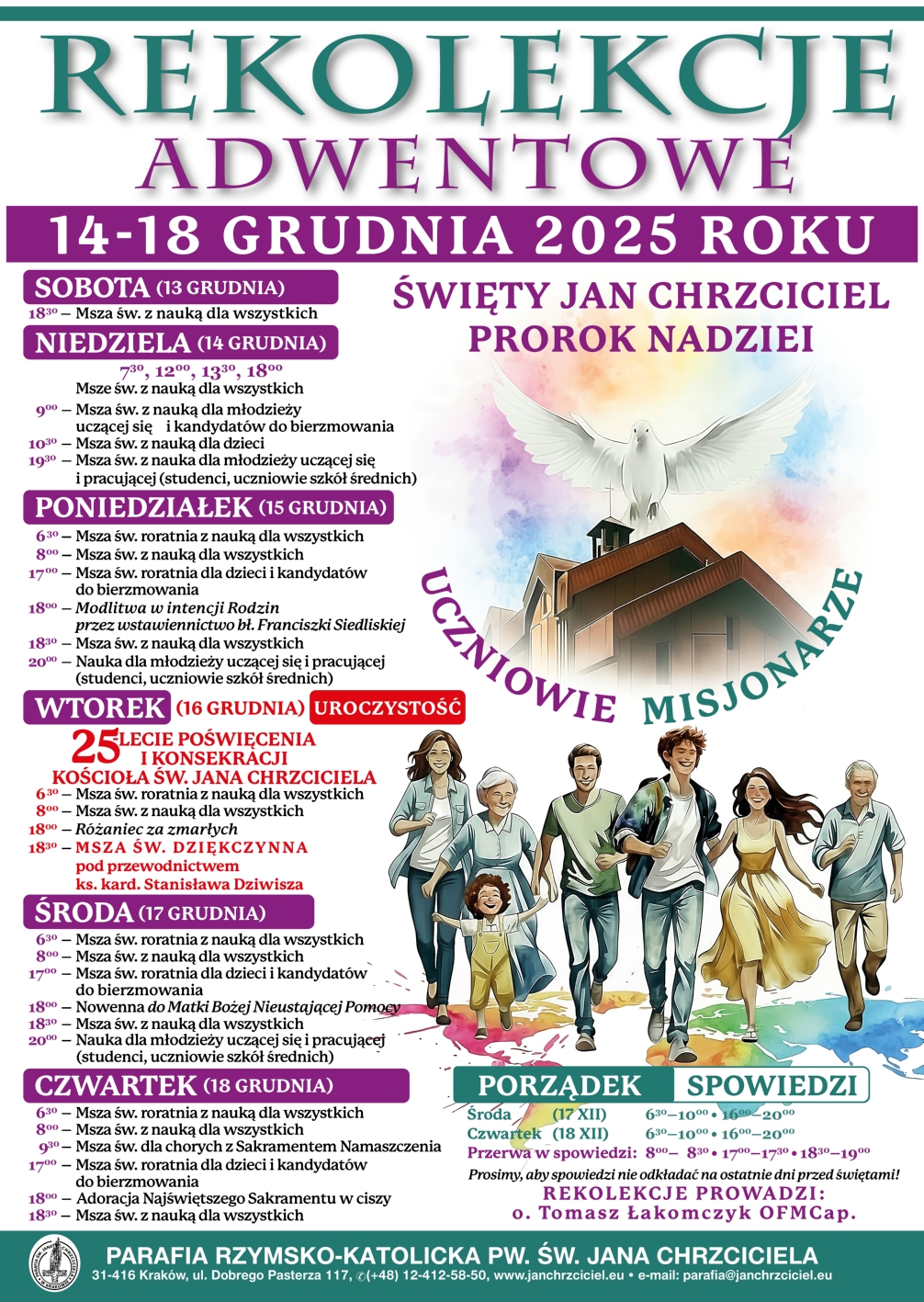 REKOLEKCJE
ADWENTOWE

14-18 GRUDNIA 2025 ROKU

SOBOTA (13 GRUDNIA)
$18^{30}$ – Msza św. z nauką dla wszystkich

NIEDZIELA (14 GRUDNIA)
$7^{30}$, $12^{00}$, $13^{30}$, $18^{00}$
Msze św. z nauką dla wszystkich
$9^{00}$ – Msza św. z nauką dla młodzieży uczącej się i kandydatów do bierzmowania
$10^{30}$ – Msza św. z nauką dla dzieci
$19^{30}$ – Msza św. z nauka dla młodzieży uczącej się i pracującej (studenci, uczniowie szkół średnich)

PONIEDZIAŁEK (15 GRUDNIA)
$6^{30}$ – Msza św. roratnia z nauką dla wszystkich
$8^{00}$ – Msza św. z nauką dla wszystkich
$17^{00}$ – Msza św. roratnia dla dzieci i kandydatów do bierzmowania
$18^{00}$ – Modlitwa w intencji Rodzin przez wstawiennictwo bł. Franciszki Siedliskiej
$18^{30}$ – Msza św. z nauką dla wszystkich
$20^{00}$ – Nauka dla młodzieży uczącej się i pracującej (studenci, uczniowie szkół średnich)

WTOREK (16 GRUDNIA) UROCZYSTOŚĆ
25 LECIE POŚWIĘCENIA I KONSEKRACJI KOŚCIOŁA ŚW. JANA CHRZCICIELA
$6^{30}$ – Msza św. roratnia z nauką dla wszystkich
$8^{00}$ – Msza św. z nauką dla wszystkich
$18^{00}$ – Różaniec za zmarłych
$18^{30}$ – MSZA ŚW. DZIĘKCZYNNA pod przewodnictwem ks. kard. Stanisława Dziwisza

ŚRODA (17 GRUDNIA)
$6^{30}$ – Msza św. roratnia z nauką dla wszystkich
$8^{00}$ – Msza św. z nauką dla wszystkich
$17^{00}$ – Msza św. roratnia dla dzieci i kandydatów do bierzmowania
$18^{00}$ – Nowenna do Matki Bożej Nieustającej Pomocy
$18^{30}$ – Msza św. z nauką dla wszystkich
$20^{00}$ – Nauka dla młodzieży uczącej się i pracującej (studenci, uczniowie szkół średnich)

CZWARTEK (18 GRUDNIA)
$6^{30}$ – Msza św. roratnia z nauką dla wszystkich
$8^{00}$ – Msza św. z nauką dla wszystkich
$9^{30}$ – Msza św. dla chorych z Sakramentem Namaszczenia
$17^{00}$ – Msza św. roratnia dla dzieci i kandydatów do bierzmowania
$18^{00}$ – Adoracja Najświętszego Sakramentu w ciszy
$18^{30}$ – Msza św. z nauką dla wszystkich

ŚWIĘTY JAN CHRZCICIEL
PROROK NADZIEI

UCZNIOWIE MISJONARZE

PORZĄDEK SPOWIEDZI
Środa (17 XII) $6^{30}$–$10^{00}$ • $16^{00}$–$20^{00}$
Czwartek (18 XII) $6^{30}$–$10^{00}$ • $16^{00}$–$20^{00}$
Przerwa w spowiedzi: $8^{00}$– $8^{30}$ • $17^{00}$–$17^{30}$ • $18^{30}$–$19^{00}$
Prosimy, aby spowiedzi nie odkładać na ostatnie dni przed świętami!
REKOLEKCJE PROWADZI:
o. Tomasz Łakomczyk OFMCap.

PARAFIA RZYMSKO-KATOLICKA PW. ŚW. JANA CHRZCICIELA
31-416 Kraków, ul. Dobrego Pasterza 117, ✆(+48) 12-412-58-50, www.janchrzciciel.eu • e-mail: parafia@janchrzciciel.eu